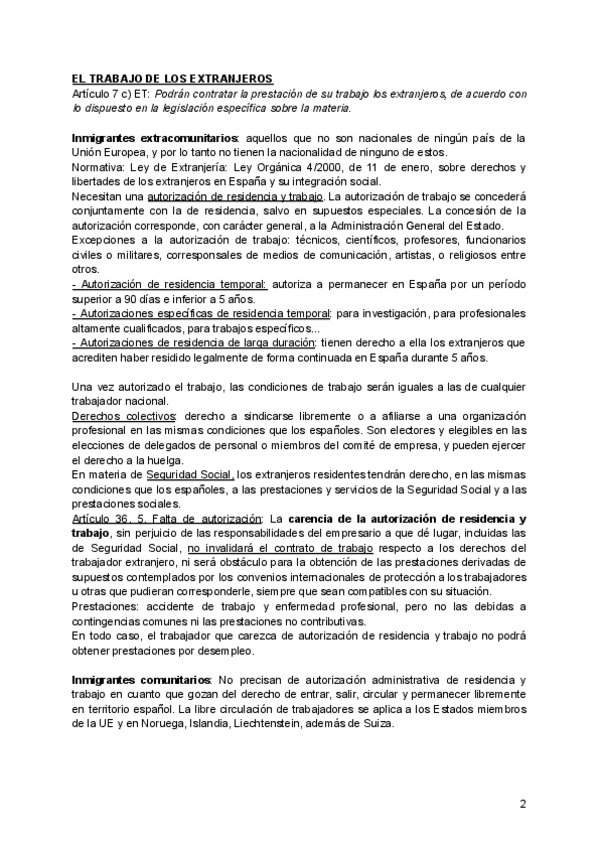 EL TRABAJO DE LOS EXTRANJEROS
Artículo 7 c) ET: Podrán contratar la prestación de su trabajo los extranjeros, de acuerdo con lo dispuesto en la legislación específica sobre la materia.

Inmigrantes extracomunitarios: aquellos que no son nacionales de ningún país de la Unión Europea, y por lo tanto no tienen la nacionalidad de ninguno de estos.
Normativa: Ley de Extranjería: Ley Orgánica 4/2000, de 11 de enero, sobre derechos y libertades de los extranjeros en España y su integración social.
Necesitan una autorización de residencia y trabajo. La autorización de trabajo se concederá conjuntamente con la de residencia, salvo en supuestos especiales. La concesión de la autorización corresponde, con carácter general, a la Administración General del Estado.
Excepciones a la autorización de trabajo: técnicos, científicos, profesores, funcionarios civiles o militares, corresponsales de medios de comunicación, artistas, o religiosos entre otros.
- Autorización de residencia temporal: autoriza a permanecer en España por un período superior a 90 días e inferior a 5 años.
- Autorizaciones específicas de residencia temporal: para investigación, para profesionales altamente cualificados, para trabajos específicos...
- Autorizaciones de residencia de larga duración: tienen derecho a ella los extranjeros que acrediten haber residido legalmente de forma continuada en España durante 5 años.

Una vez autorizado el trabajo, las condiciones de trabajo serán iguales a las de cualquier trabajador nacional.
Derechos colectivos: derecho a sindicarse libremente o a afiliarse a una organización profesional en las mismas condiciones que los españoles. Son electores y elegibles en las elecciones de delegados de personal o miembros del comité de empresa, y pueden ejercer el derecho a la huelga.
En materia de Seguridad Social, los extranjeros residentes tendrán derecho, en las mismas condiciones que los españoles, a las prestaciones y servicios de la Seguridad Social y a las prestaciones sociales.
Artículo 36. 5. Falta de autorización: La carencia de la autorización de residencia y trabajo, sin perjuicio de las responsabilidades del empresario a que dé lugar, incluidas las de Seguridad Social, no invalidará el contrato de trabajo respecto a los derechos del trabajador extranjero, ni será obstáculo para la obtención de las prestaciones derivadas de supuestos contemplados por los convenios internacionales de protección a los trabajadores u otras que pudieran corresponderle, siempre que sean compatibles con su situación.
Prestaciones: accidente de trabajo y enfermedad profesional, pero no las debidas a contingencias comunes ni las prestaciones no contributivas.
En todo caso, el trabajador que carezca de autorización de residencia y trabajo no podrá obtener prestaciones por desempleo.

Inmigrantes comunitarios: No precisan de autorización administrativa de residencia y trabajo en cuanto que gozan del derecho de entrar, salir, circular y permanecer libremente en territorio español. La libre circulación de trabajadores se aplica a los Estados miembros de la UE y en Noruega, Islandia, Liechtenstein, además de Suiza.

2